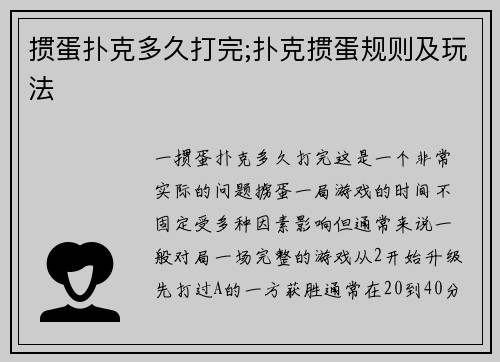 掼蛋扑克多久打完;扑克掼蛋规则及玩法

一掼蛋扑克多久打完这是一个非常实际的问题掼蛋一局游戏的时间不固定受多种因素影响但通常来说一般对局一场完整的游戏从2开始升级先打过A的一方获胜通常在20到40分